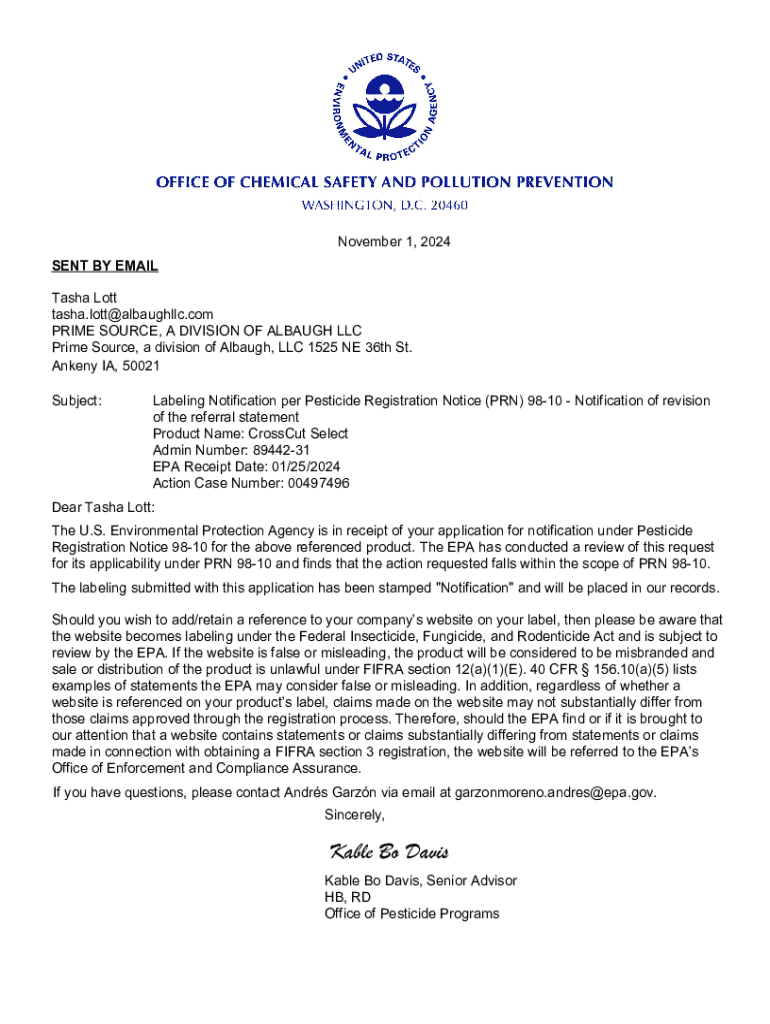 UNITED STATES ENVIRONMENTAL PROTECTION AGENCY

OFFICE OF CHEMICAL SAFETY AND POLLUTION PREVENTION
WASHINGTON, D.C. 20460

November 1, 2024

SENT BY EMAIL

Tasha Lott
tasha.lott@albaughllc.com
PRIME SOURCE, A DIVISION OF ALBAUGH LLC
Prime Source, a division of Albaugh, LLC 1525 NE 36th St.
Ankeny IA, 50021

Subject: Labeling Notification per Pesticide Registration Notice (PRN) 98-10 - Notification of revision of the referral statement
Product Name: CrossCut Select
Admin Number: 89442-31
EPA Receipt Date: 01/25/2024
Action Case Number: 00497496

Dear Tasha Lott:

The U.S. Environmental Protection Agency is in receipt of your application for notification under Pesticide Registration Notice 98-10 for the above referenced product. The EPA has conducted a review of this request for its applicability under PRN 98-10 and finds that the action requested falls within the scope of PRN 98-10.

The labeling submitted with this application has been stamped "Notification" and will be placed in our records.

Should you wish to add/retain a reference to your company's website on your label, then please be aware that the website becomes labeling under the Federal Insecticide, Fungicide, and Rodenticide Act and is subject to review by the EPA. If the website is false or misleading, the product will be considered to be misbranded and sale or distribution of the product is unlawful under FIFRA section 12(a)(1)(E). 40 CFR § 156.10(a)(5) lists examples of statements the EPA may consider false or misleading. In addition, regardless of whether a website is referenced on your product's label, claims made on the website may not substantially differ from those claims approved through the registration process. Therefore, should the EPA find or if it is brought to our attention that a website contains statements or claims substantially differing from statements or claims made in connection with obtaining a FIFRA section 3 registration, the website will be referred to the EPA's Office of Enforcement and Compliance Assurance.

If you have questions, please contact Andrés Garzón via email at garzonmoreno.andres@epa.gov.

Sincerely,

Kable Bo Davis

Kable Bo Davis, Senior Advisor
HB, RD
Office of Pesticide Programs